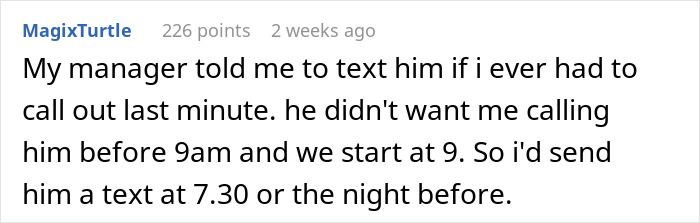 MagixTurtle 226 points 2 weeks ago

My manager told me to text him if i ever had to call out last minute. he didn't want me calling him before 9am and we start at 9. So i'd send him a text at 7.30 or the night before.